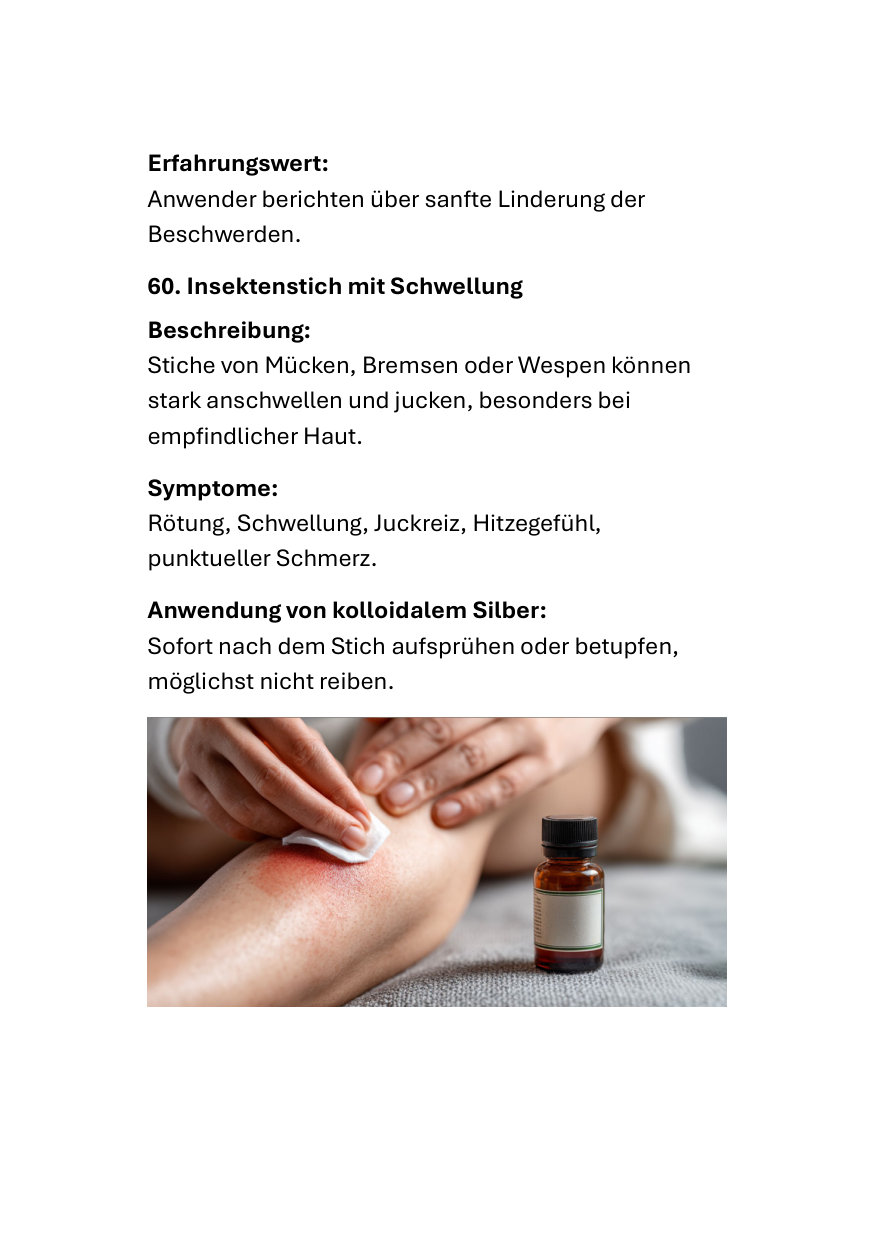 Erfahrungswert:
Anwender berichten über sanfte Linderung der Beschwerden.

60. Insektenstich mit Schwellung

Beschreibung:
Stiche von Mücken, Bremsen oder Wespen können stark anschwellen und jucken, besonders bei empfindlicher Haut.

Symptome:
Rötung, Schwellung, Juckreiz, Hitzegefühl, punktueller Schmerz.

Anwendung von kolloidalem Silber:
Sofort nach dem Stich aufsprühen oder betupfen, möglichst nicht reiben.